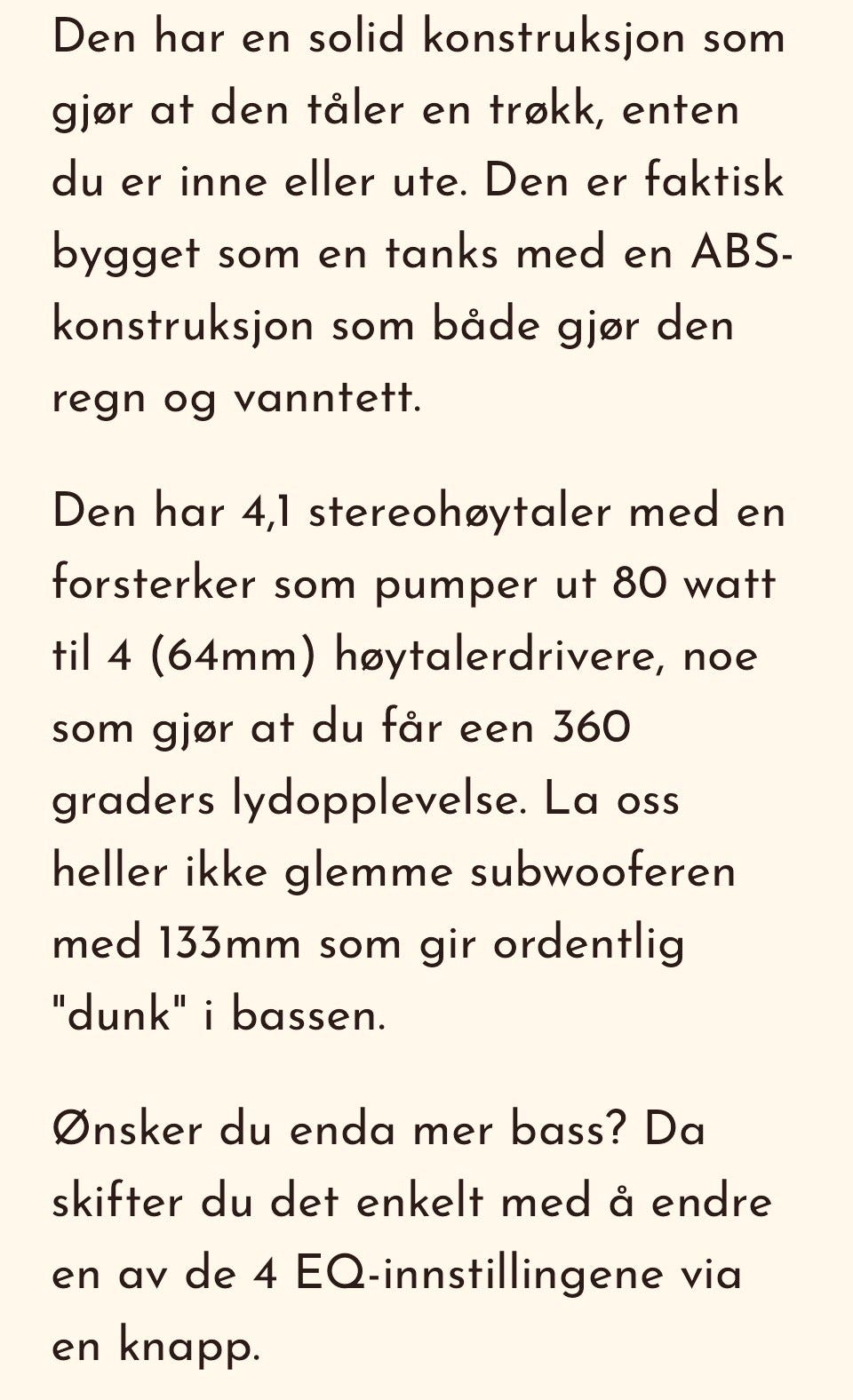 Den har en solid konstruksjon som gjør at den tåler en trøkk, enten du er inne eller ute. Den er faktisk bygget som en tanks med en ABS-konstruksjon som både gjør den regn og vanntett.

Den har 4,1 stereohøytaler med en forsterker som pumper ut 80 watt til 4 (64mm) høytalerdrivere, noe som gjør at du får een 360 graders lydopplevelse. La oss heller ikke glemme subwooferen med 133mm som gir ordentlig "dunk" i bassen.

Ønsker du enda mer bass? Da skifter du det enkelt med å endre en av de 4 EQ-innstillingene via en knapp.